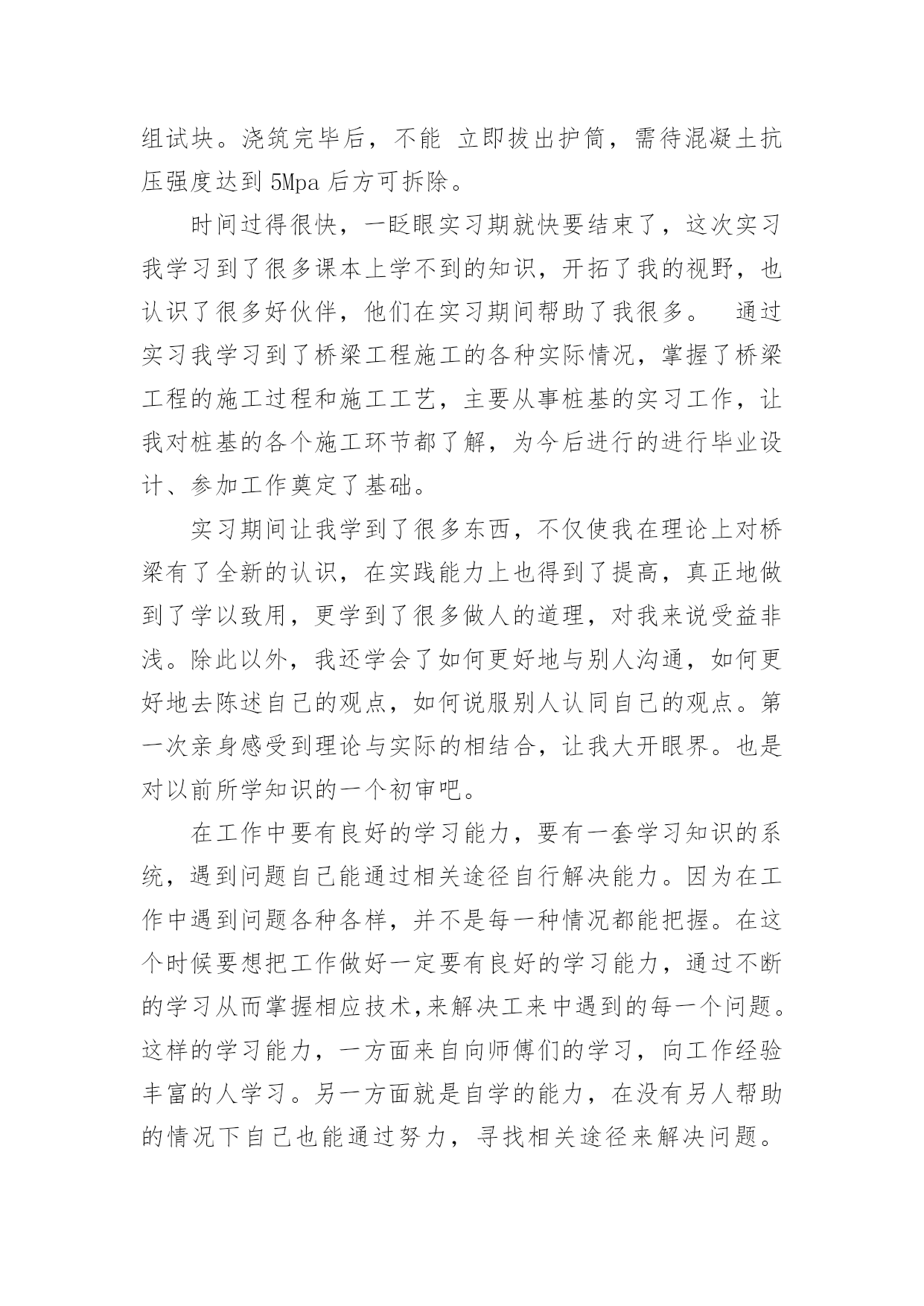 组试块。浇筑完毕后，不能 立即拔出护筒，需待混凝土抗压强度达到 5Mpa 后方可拆除。

时间过得很快，一眨眼实习期就快要结束了，这次实习我学习到了很多课本上学不到的知识，开拓了我的视野，也认识了很多好伙伴，他们在实习期间帮助了我很多。 通过实习我学习到了桥梁工程施工的各种实际情况，掌握了桥梁工程的施工过程和施工工艺，主要从事桩基的实习工作，让我对桩基的各个施工环节都了解，为今后进行的进行毕业设计、参加工作奠定了基础。

实习期间让我学到了很多东西，不仅使我在理论上对桥梁有了全新的认识，在实践能力上也得到了提高，真正地做到了学以致用，更学到了很多做人的道理，对我来说受益非浅。除此以外，我还学会了如何更好地与别人沟通，如何更好地去陈述自己的观点，如何说服别人认同自己的观点。第一次亲身感受到理论与实际的相结合，让我大开眼界。也是对以前所学知识的一个初审吧。

在工作中要有良好的学习能力，要有一套学习知识的系统，遇到问题自己能通过相关途径自行解决能力。因为在工作中遇到问题各种各样，并不是每一种情况都能把握。在这个时候要想把工作做好一定要有良好的学习能力，通过不断的学习从而掌握相应技术,来解决工来中遇到的每一个问题。这样的学习能力，一方面来自向师傅们的学习，向工作经验丰富的人学习。另一方面就是自学的能力，在没有另人帮助的情况下自己也能通过努力，寻找相关途径来解决问题。